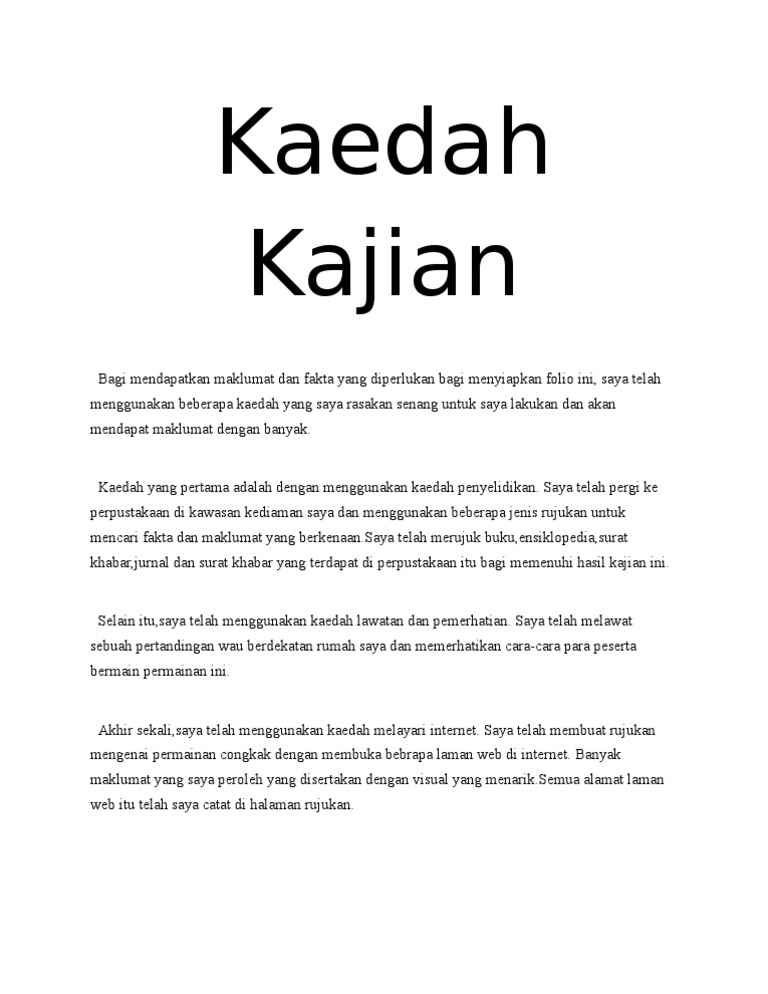 Kaedah Kajian

Bagi mendapatkan maklumat dan fakta yang diperlukan bagi menyiapkan folio ini, saya telah menggunakan beberapa kaedah yang saya rasakan senang untuk saya lakukan dan akan mendapat maklumat dengan banyak.

Kaedah yang pertama adalah dengan menggunakan kaedah penyelidikan. Saya telah pergi ke perpustakaan di kawasan kediaman saya dan menggunakan beberapa jenis rujukan untuk mencari fakta dan maklumat yang berkenaan.Saya telah merujuk buku,ensiklopedia,surat khabar,jurnal dan surat khabar yang terdapat di perpustakaan itu bagi memenuhi hasil kajian ini.

Selain itu,saya telah menggunakan kaedah lawatan dan pemerhatian. Saya telah melawat sebuah pertandingan wau berdekatan rumah saya dan memerhatikan cara-cara para peserta bermain permainan ini.

Akhir sekali,saya telah menggunakan kaedah melayari internet. Saya telah membuat rujukan mengenai permainan congkak dengan membuka bebrapa laman web di internet. Banyak maklumat yang saya peroleh yang disertakan dengan visual yang menarik.Semua alamat laman web itu telah saya catat di halaman rujukan.